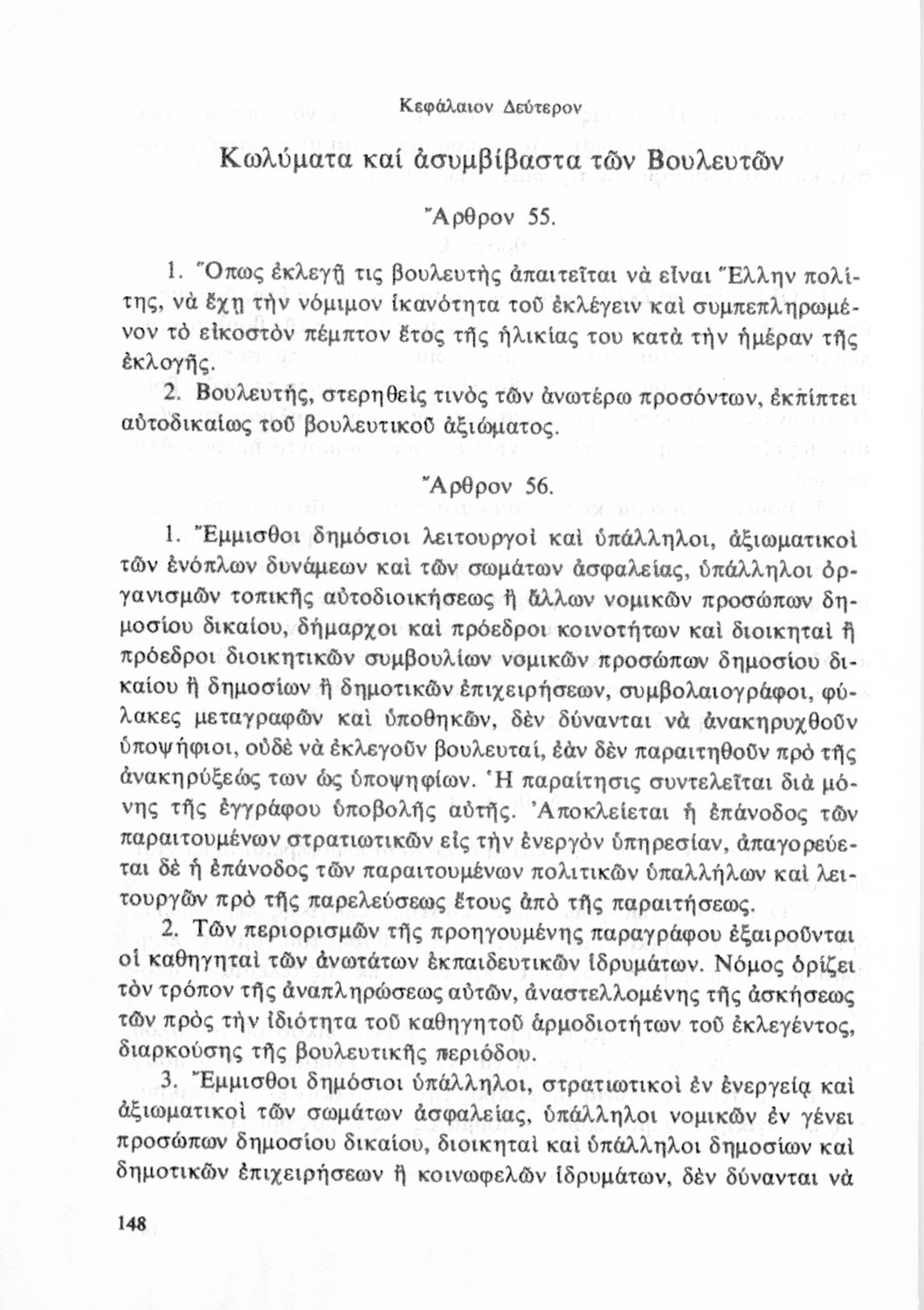 Κεφάλαιον Δεύτερον

Κωλύματα καί ἀσυμβίβαστα τῶν Βουλευτῶν

Ἄρθρον 55.

1. Ὅπως ἐκλεγῇ τις βουλευτὴς ἀπαιτεῖται νὰ εἶναι Ἕλλην πολίτης, νὰ ἔχῃ τὴν νόμιμον ἱκανότητα τοῦ ἐκλέγειν καὶ συμπεπληρωμένον τὸ εἰκοστὸν πέμπτον ἔτος τῆς ἡλικίας του κατὰ τὴν ἡμέραν τῆς ἐκλογῆς.

2. Βουλευτής, στερηθεὶς τινὸς τῶν ἀνωτέρω προσόντων, ἐκπίπτει αὐτοδικαίως τοῦ βουλευτικοῦ ἀξιώματος.

Ἄρθρον 56.

1. Ἔμμισθοι δημόσιοι λειτουργοὶ καὶ ὑπάλληλοι, ἀξιωματικοὶ τῶν ἐνόπλων δυνάμεων καὶ τῶν σωμάτων ἀσφαλείας, ὑπάλληλοι ὀργανισμῶν τοπικῆς αὐτοδιοικήσεως ἢ ἄλλων νομικῶν προσώπων δημοσίου δικαίου, δήμαρχοι καὶ πρόεδροι κοινοτήτων καὶ διοικηταὶ ἢ πρόεδροι διοικητικῶν συμβουλίων νομικῶν προσώπων δημοσίου δικαίου ἢ δημοσίων ἢ δημοτικῶν ἐπιχειρήσεων, συμβολαιογράφοι, φύλακες μεταγραφῶν καὶ ὑποθηκῶν, δὲν δύνανται νὰ ἀνακηρυχθοῦν ὑποψήφιοι, οὐδὲ νὰ ἐκλεγοῦν βουλευταί, ἐὰν δὲν παραιτηθοῦν πρὸ τῆς ἀνακηρύξεώς των ὡς ὑποψηφίων. Ἡ παραίτησις συντελεῖται διὰ μόνης τῆς ἐγγράφου ὑποβολῆς αὐτῆς. Ἀποκλείεται ἡ ἐπάνοδος τῶν παραιτουμένων στρατιωτικῶν εἰς τὴν ἐνεργὸν ὑπηρεσίαν, ἀπαγορεύεται δὲ ἡ ἐπάνοδος τῶν παραιτουμένων πολιτικῶν ὑπαλλήλων καὶ λειτουργῶν πρὸ τῆς παρελεύσεως ἔτους ἀπὸ τῆς παραιτήσεως.

2. Τῶν περιορισμῶν τῆς προηγουμένης παραγράφου ἐξαιροῦνται οἱ καθηγηταὶ τῶν ἀνωτάτων ἐκπαιδευτικῶν ἱδρυμάτων. Νόμος ὁρίζει τὸν τρόπον τῆς ἀναπληρώσεως αὐτῶν, ἀναστελλομένης τῆς ἀσκήσεως τῶν πρὸς τὴν ἰδιότητα τοῦ καθηγητοῦ ἁρμοδιοτήτων τοῦ ἐκλεγέντος, διαρκούσης τῆς βουλευτικῆς περιόδου.

3. Ἔμμισθοι δημόσιοι ὑπάλληλοι, στρατιωτικοὶ ἐν ἐνεργείᾳ καὶ ἀξιωματικοὶ τῶν σωμάτων ἀσφαλείας, ὑπάλληλοι νομικῶν ἐν γένει προσώπων δημοσίου δικαίου, διοικηταὶ καὶ ὑπάλληλοι δημοσίων καὶ δημοτικῶν ἐπιχειρήσεων ἢ κοινωφελῶν ἱδρυμάτων, δὲν δύνανται νὰ

148